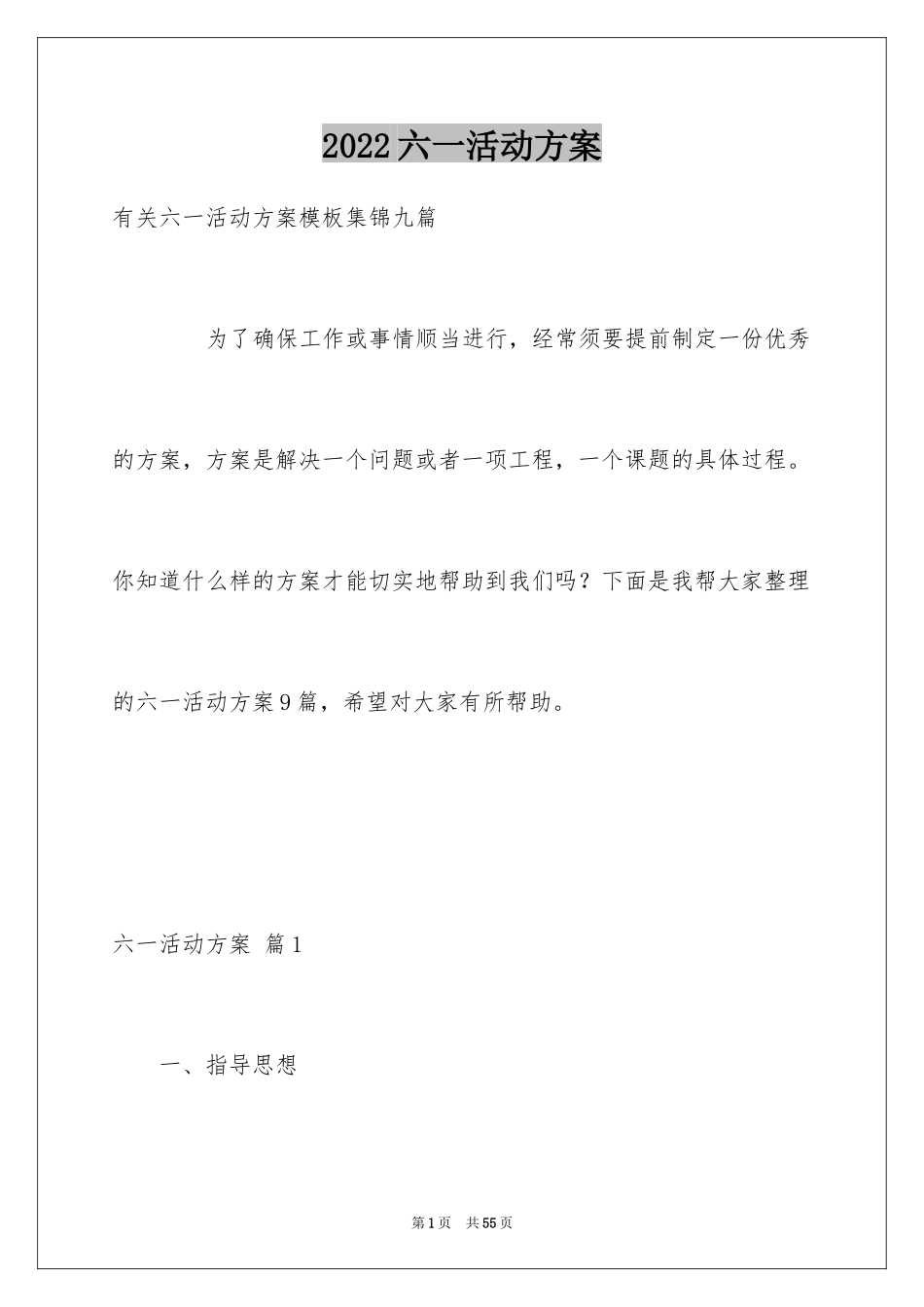 2022六一活动方案

有关六一活动方案模板集锦九篇

为了确保工作或事情顺当进行，经常须要提前制定一份优秀的方案，方案是解决一个问题或者一项工程，一个课题的具体过程。你知道什么样的方案才能切实地帮助到我们吗？下面是我帮大家整理的六一活动方案9篇，希望对大家有所帮助。

六一活动方案 篇1

一、指导思想

第1页 共55页